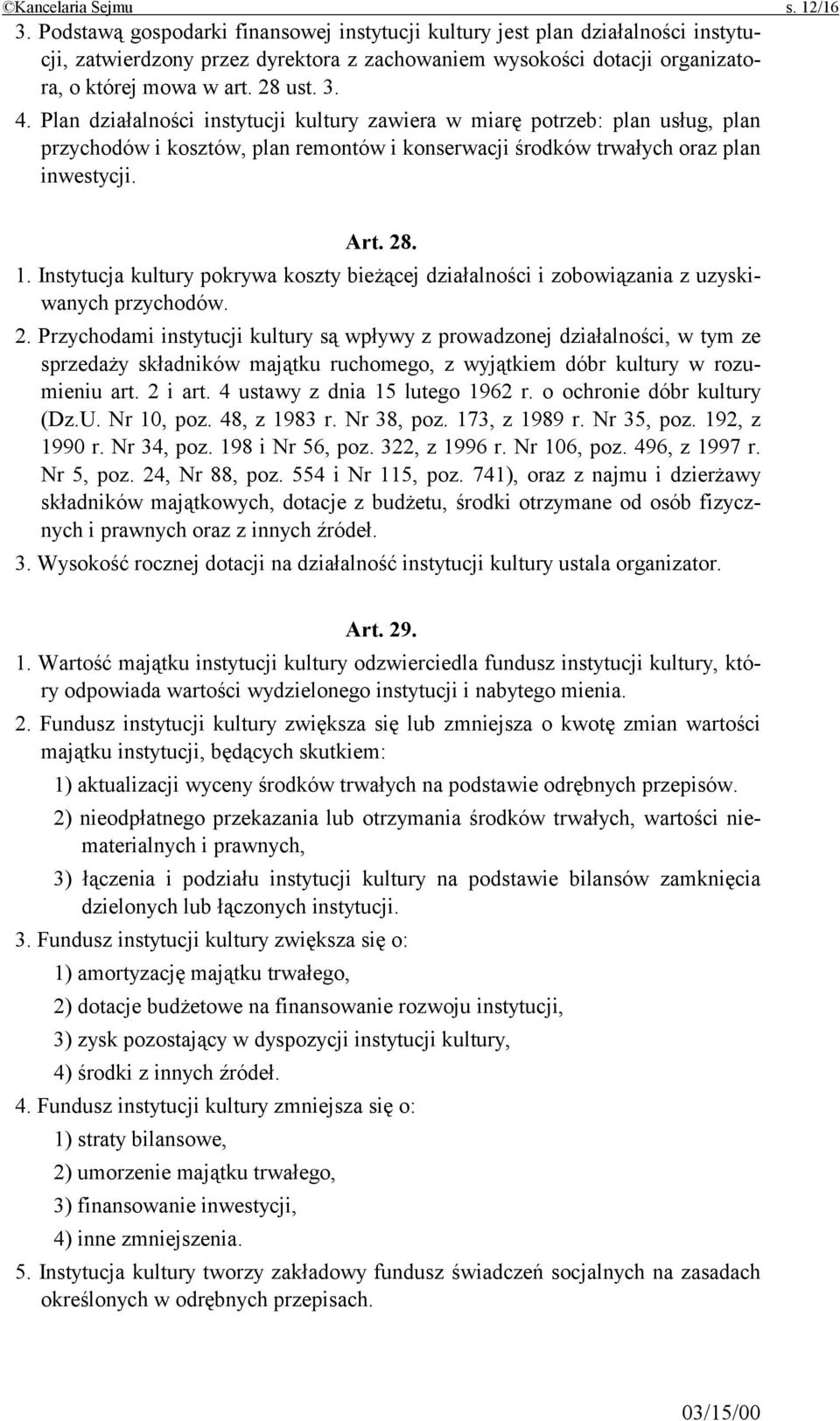 ©Kancelaria Sejmu s. 12/16

3. Podstawą gospodarki finansowej instytucji kultury jest plan działalności instytucji, zatwierdzony przez dyrektora z zachowaniem wysokości dotacji organizatora, o której mowa w art. 28 ust. 3.

4. Plan działalności instytucji kultury zawiera w miarę potrzeb: plan usług, plan przychodów i kosztów, plan remontów i konserwacji środków trwałych oraz plan inwestycji.

Art. 28.

1. Instytucja kultury pokrywa koszty bieżącej działalności i zobowiązania z uzyskiwanych przychodów.

2. Przychodami instytucji kultury są wpływy z prowadzonej działalności, w tym ze sprzedaży składników majątku ruchomego, z wyjątkiem dóbr kultury w rozumieniu art. 2 i art. 4 ustawy z dnia 15 lutego 1962 r. o ochronie dóbr kultury (Dz.U. Nr 10, poz. 48, z 1983 r. Nr 38, poz. 173, z 1989 r. Nr 35, poz. 192, z 1990 r. Nr 34, poz. 198 i Nr 56, poz. 322, z 1996 r. Nr 106, poz. 496, z 1997 r. Nr 5, poz. 24, Nr 88, poz. 554 i Nr 115, poz. 741), oraz z najmu i dzierżawy składników majątkowych, dotacje z budżetu, środki otrzymane od osób fizycznych i prawnych oraz z innych źródeł.

3. Wysokość rocznej dotacji na działalność instytucji kultury ustala organizator.

Art. 29.

1. Wartość majątku instytucji kultury odzwierciedla fundusz instytucji kultury, który odpowiada wartości wydzielonego instytucji i nabytego mienia.

2. Fundusz instytucji kultury zwiększa się lub zmniejsza o kwotę zmian wartości majątku instytucji, będących skutkiem:

1) aktualizacji wyceny środków trwałych na podstawie odrębnych przepisów.

2) nieodpłatnego przekazania lub otrzymania środków trwałych, wartości niematerialnych i prawnych,

3) łączenia i podziału instytucji kultury na podstawie bilansów zamknięcia dzielonych lub łączonych instytucji.

3. Fundusz instytucji kultury zwiększa się o:

1) amortyzację majątku trwałego,

2) dotacje budżetowe na finansowanie rozwoju instytucji,

3) zysk pozostający w dyspozycji instytucji kultury,

4) środki z innych źródeł.

4. Fundusz instytucji kultury zmniejsza się o:

1) straty bilansowe,

2) umorzenie majątku trwałego,

3) finansowanie inwestycji,

4) inne zmniejszenia.

5. Instytucja kultury tworzy zakładowy fundusz świadczeń socjalnych na zasadach określonych w odrębnych przepisach.

03/15/00